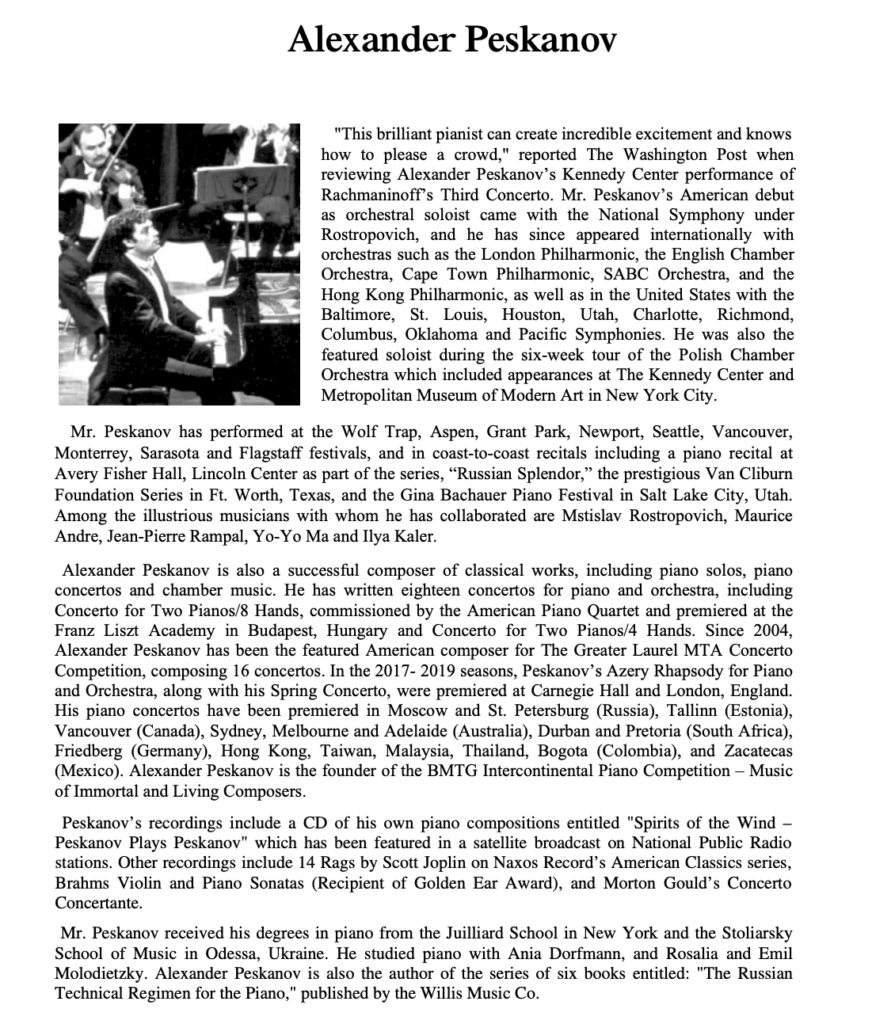 Alexander Peskanov

"This brilliant pianist can create incredible excitement and knows how to please a crowd," reported The Washington Post when reviewing Alexander Peskanov's Kennedy Center performance of Rachmaninoff's Third Concerto. Mr. Peskanov's American debut as orchestral soloist came with the National Symphony under Rostropovich, and he has since appeared internationally with orchestras such as the London Philharmonic, the English Chamber Orchestra, Cape Town Philharmonic, SABC Orchestra, and the Hong Kong Philharmonic, as well as in the United States with the Baltimore, St. Louis, Houston, Utah, Charlotte, Richmond, Columbus, Oklahoma and Pacific Symphonies. He was also the featured soloist during the six-week tour of the Polish Chamber Orchestra which included appearances at The Kennedy Center and Metropolitan Museum of Modern Art in New York City.

Mr. Peskanov has performed at the Wolf Trap, Aspen, Grant Park, Newport, Seattle, Vancouver, Monterrey, Sarasota and Flagstaff festivals, and in coast-to-coast recitals including a piano recital at Avery Fisher Hall, Lincoln Center as part of the series, "Russian Splendor," the prestigious Van Cliburn Foundation Series in Ft. Worth, Texas, and the Gina Bachauer Piano Festival in Salt Lake City, Utah. Among the illustrious musicians with whom he has collaborated are Mstislav Rostropovich, Maurice Andre, Jean-Pierre Rampal, Yo-Yo Ma and Ilya Kaler.

Alexander Peskanov is also a successful composer of classical works, including piano solos, piano concertos and chamber music. He has written eighteen concertos for piano and orchestra, including Concerto for Two Pianos/8 Hands, commissioned by the American Piano Quartet and premiered at the Franz Liszt Academy in Budapest, Hungary and Concerto for Two Pianos/4 Hands. Since 2004, Alexander Peskanov has been the featured American composer for The Greater Laurel MTA Concerto Competition, composing 16 concertos. In the 2017- 2019 seasons, Peskanov's Azery Rhapsody for Piano and Orchestra, along with his Spring Concerto, were premiered at Carnegie Hall and London, England. His piano concertos have been premiered in Moscow and St. Petersburg (Russia), Tallinn (Estonia), Vancouver (Canada), Sydney, Melbourne and Adelaide (Australia), Durban and Pretoria (South Africa), Friedberg (Germany), Hong Kong, Taiwan, Malaysia, Thailand, Bogota (Colombia), and Zacatecas (Mexico). Alexander Peskanov is the founder of the BMTG Intercontinental Piano Competition – Music of Immortal and Living Composers.

Peskanov's recordings include a CD of his own piano compositions entitled "Spirits of the Wind – Peskanov Plays Peskanov" which has been featured in a satellite broadcast on National Public Radio stations. Other recordings include 14 Rags by Scott Joplin on Naxos Record's American Classics series, Brahms Violin and Piano Sonatas (Recipient of Golden Ear Award), and Morton Gould's Concerto Concertante.

Mr. Peskanov received his degrees in piano from the Juilliard School in New York and the Stoliarsky School of Music in Odessa, Ukraine. He studied piano with Ania Dorfmann, and Rosalia and Emil Molodietzky. Alexander Peskanov is also the author of the series of six books entitled: "The Russian Technical Regimen for the Piano," published by the Willis Music Co.